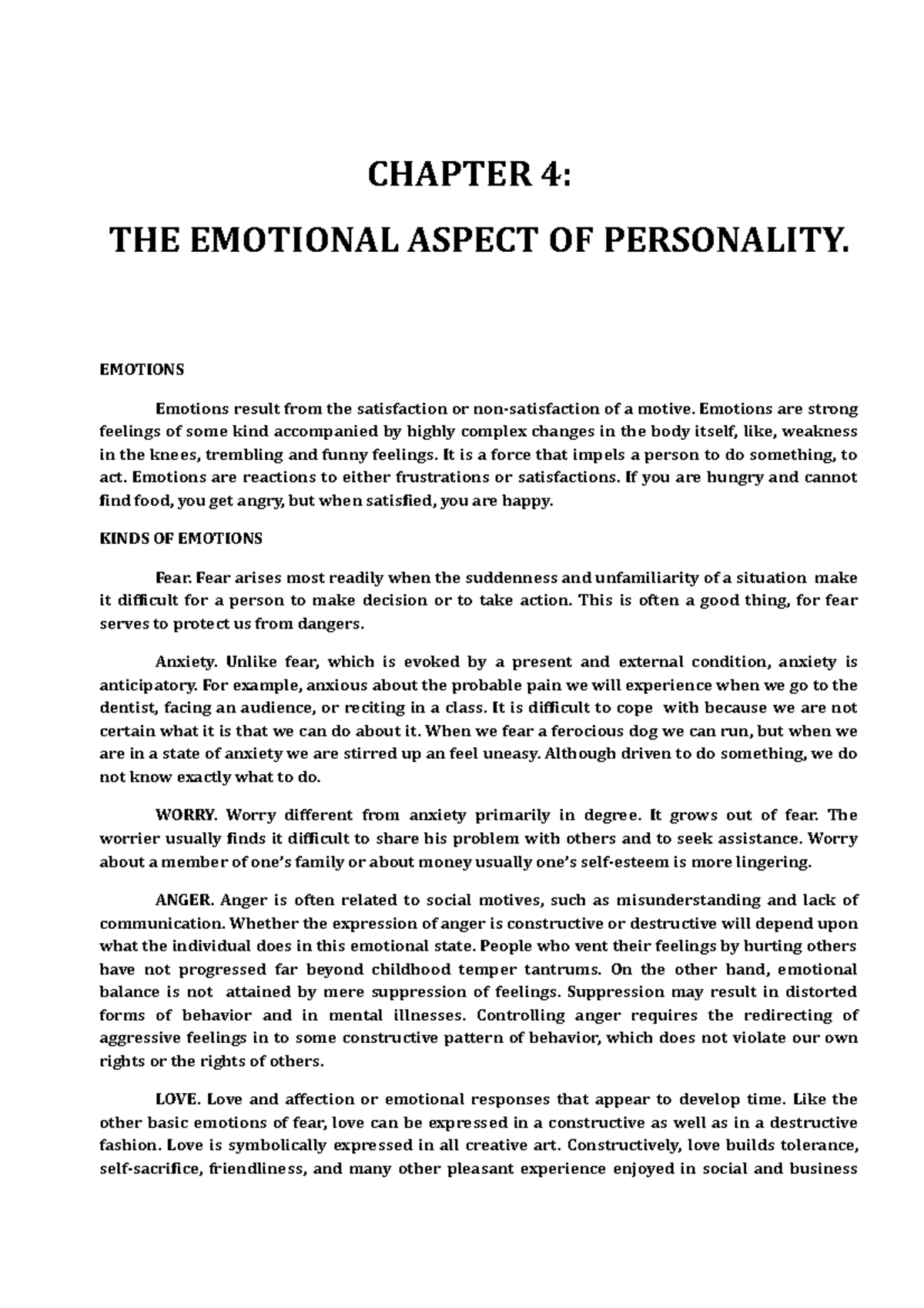 CHAPTER 4:

THE EMOTIONAL ASPECT OF PERSONALITY.

EMOTIONS

Emotions result from the satisfaction or non-satisfaction of a motive. Emotions are strong feelings of some kind accompanied by highly complex changes in the body itself, like, weakness in the knees, trembling and funny feelings. It is a force that impels a person to do something, to act. Emotions are reactions to either frustrations or satisfactions. If you are hungry and cannot find food, you get angry, but when satisfied, you are happy.

KINDS OF EMOTIONS

Fear. Fear arises most readily when the suddenness and unfamiliarity of a situation make it difficult for a person to make decision or to take action. This is often a good thing, for fear serves to protect us from dangers.

Anxiety. Unlike fear, which is evoked by a present and external condition, anxiety is anticipatory. For example, anxious about the probable pain we will experience when we go to the dentist, facing an audience, or reciting in a class. It is difficult to cope with because we are not certain what it is that we can do about it. When we fear a ferocious dog we can run, but when we are in a state of anxiety we are stirred up an feel uneasy. Although driven to do something, we do not know exactly what to do.

WORRY. Worry different from anxiety primarily in degree. It grows out of fear. The worrier usually finds it difficult to share his problem with others and to seek assistance. Worry about a member of one's family or about money usually one's self-esteem is more lingering.

ANGER. Anger is often related to social motives, such as misunderstanding and lack of communication. Whether the expression of anger is constructive or destructive will depend upon what the individual does in this emotional state. People who vent their feelings by hurting others have not progressed far beyond childhood temper tantrums. On the other hand, emotional balance is not attained by mere suppression of feelings. Suppression may result in distorted forms of behavior and in mental illnesses. Controlling anger requires the redirecting of aggressive feelings in to some constructive pattern of behavior, which does not violate our own rights or the rights of others.

LOVE. Love and affection or emotional responses that appear to develop time. Like the other basic emotions of fear, love can be expressed in a constructive as well as in a destructive fashion. Love is symbolically expressed in all creative art. Constructively, love builds tolerance, self-sacrifice, friendliness, and many other pleasant experience enjoyed in social and business